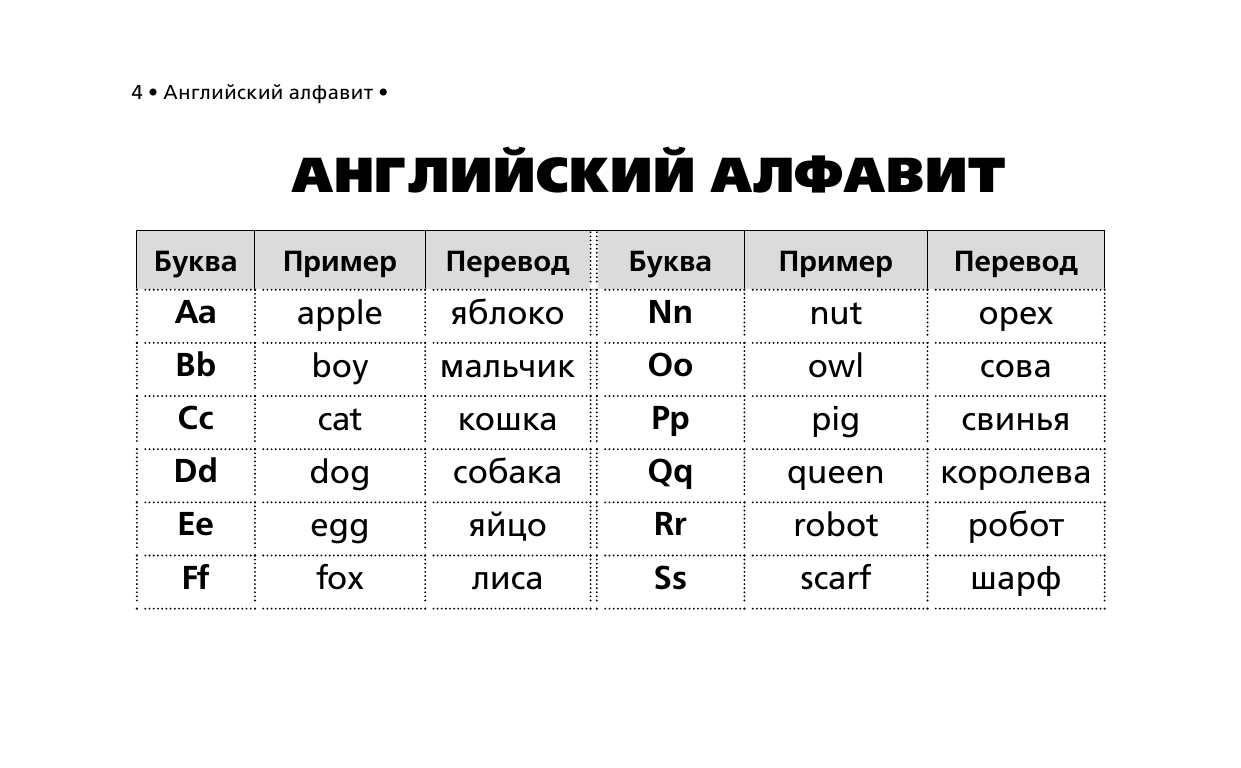 4 • Английский алфавит •

АНГЛИЙСКИЙ АЛФАВИТ

| Буква | Пример | Перевод | Буква | Пример | Перевод |
|---|---|---|---|---|---|
| Aa | apple | яблоко | Nn | nut | орех |
| Bb | boy | мальчик | Oo | owl | сова |
| Cc | cat | кошка | Pp | pig | свинья |
| Dd | dog | собака | Qq | queen | королева |
| Ee | egg | яйцо | Rr | robot | робот |
| Ff | fox | лиса | Ss | scarf | шарф |